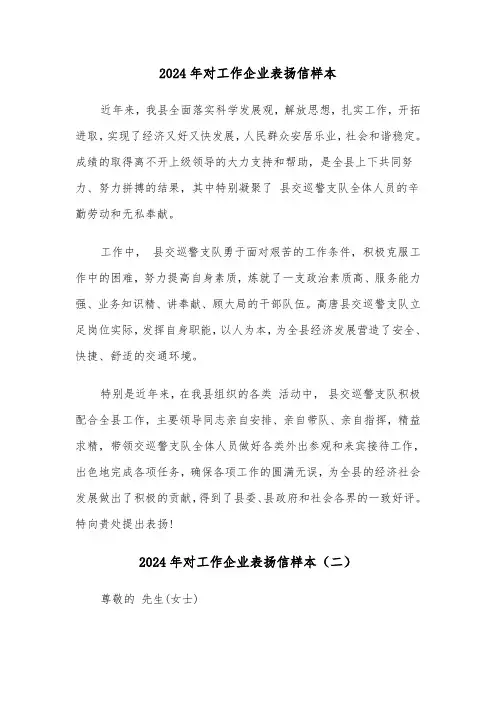 2024年对工作企业表扬信样本

近年来，我县全面落实科学发展观，解放思想，扎实工作，开拓进取，实现了经济又好又快发展，人民群众安居乐业，社会和谐稳定。成绩的取得离不开上级领导的大力支持和帮助，是全县上下共同努力、努力拼搏的结果，其中特别凝聚了 县交巡警支队全体人员的辛勤劳动和无私奉献。

工作中， 县交巡警支队勇于面对艰苦的工作条件，积极克服工作中的困难，努力提高自身素质，炼就了一支政治素质高、服务能力强、业务知识精、讲奉献、顾大局的干部队伍。高唐县交巡警支队立足岗位实际，发挥自身职能，以人为本，为全县经济发展营造了安全、快捷、舒适的交通环境。

特别是近年来，在我县组织的各类 活动中， 县交巡警支队积极配合全县工作，主要领导同志亲自安排、亲自带队、亲自指挥，精益求精，带领交巡警支队全体人员做好各类外出参观和来宾接待工作，出色地完成各项任务，确保各项工作的圆满无误，为全县的经济社会发展做出了积极的贡献，得到了县委、县政府和社会各界的一致好评。特向贵处提出表扬！

2024年对工作企业表扬信样本（二）

尊敬的 先生(女士)